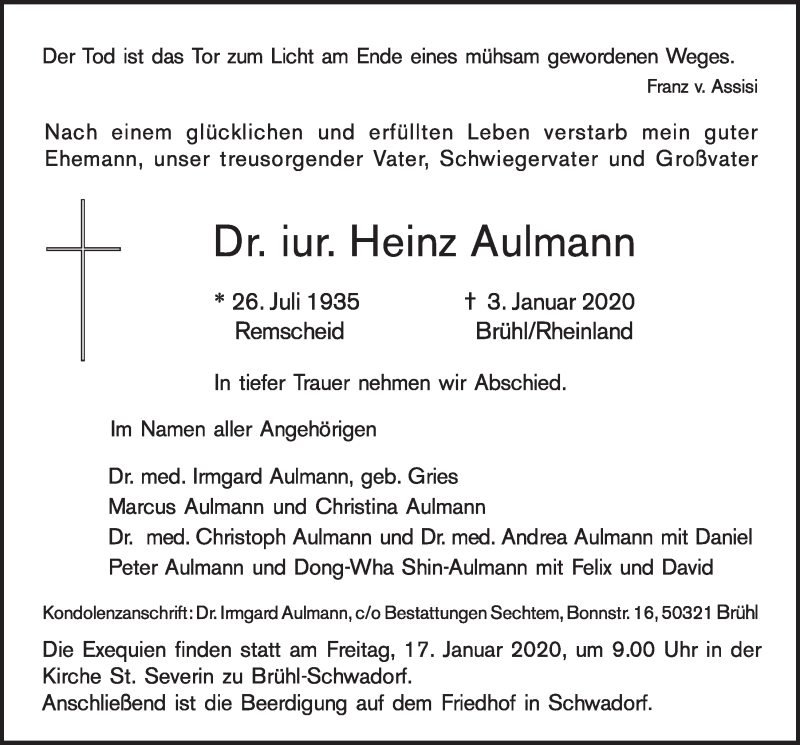 Der Tod ist das Tor zum Licht am Ende eines mühsam gewordenen Weges.
Franz v. Assisi

Nach einem glücklichen und erfüllten Leben verstarb mein guter Ehemann, unser treusorgender Vater, Schwiegervater und Großvater

Dr. iur. Heinz Aulmann

* 26. Juli 1935
Remscheid

† 3. Januar 2020
Brühl/Rheinland

In tiefer Trauer nehmen wir Abschied.

Im Namen aller Angehörigen

Dr. med. Irmgard Aulmann, geb. Gries
Marcus Aulmann und Christina Aulmann
Dr. med. Christoph Aulmann und Dr. med. Andrea Aulmann mit Daniel
Peter Aulmann und Dong-Wha Shin-Aulmann mit Felix und David

Kondolenzanschrift: Dr. Irmgard Aulmann, c/o Bestattungen Sechtem, Bonnstr. 16, 50321 Brühl

Die Exequien finden statt am Freitag, 17. Januar 2020, um 9.00 Uhr in der Kirche St. Severin zu Brühl-Schwadorf.
Anschließend ist die Beerdigung auf dem Friedhof in Schwadorf.